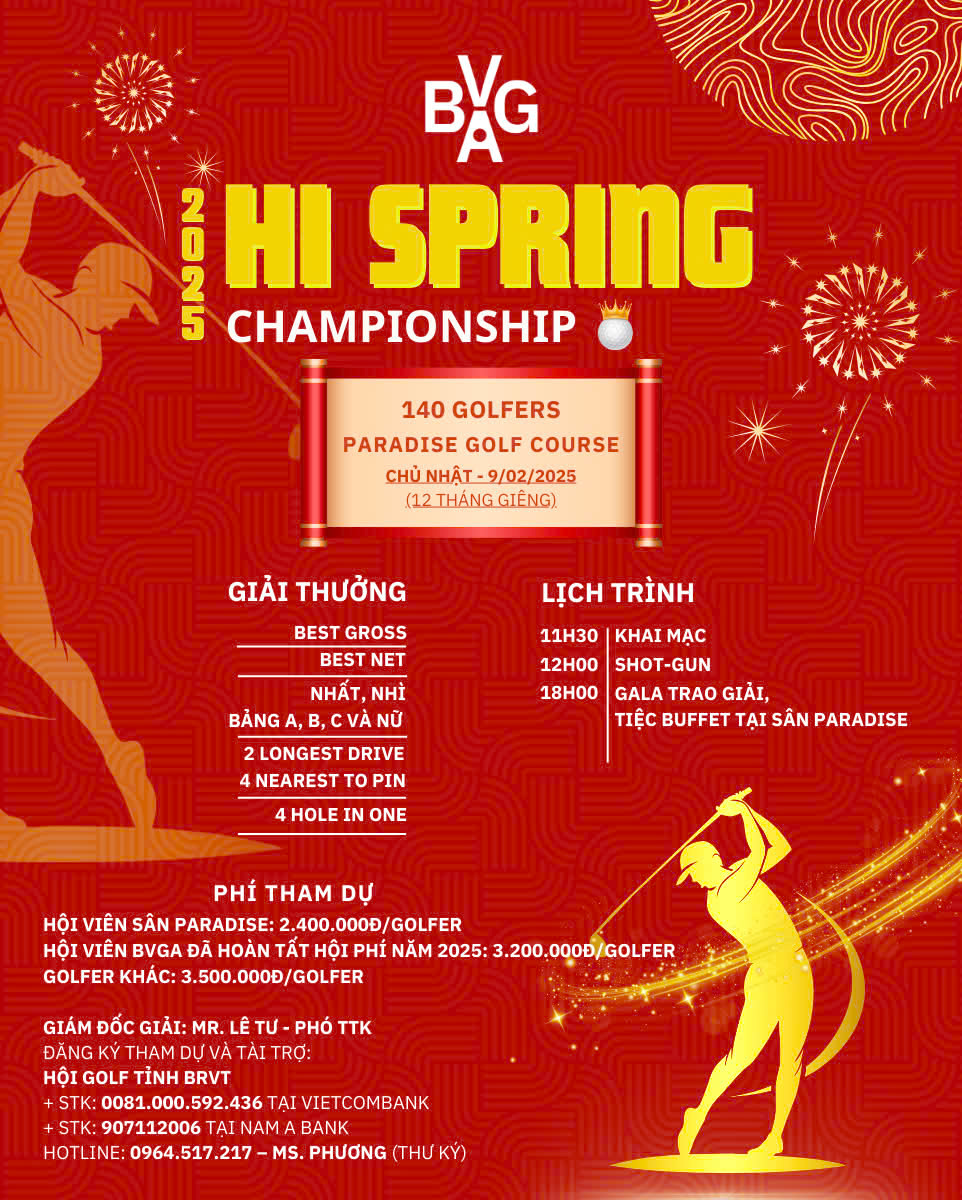 BVGA

2025 HI SPRING CHAMPIONSHIP

140 GOLFERS
PARADISE GOLF COURSE
CHỦ NHẬT - 9/02/2025
(12 THÁNG GIÊNG)

GIẢI THƯỞNG

BEST GROSS
BEST NET
NHẤT, NHÌ
BẢNG A, B, C VÀ NỮ
2 LONGEST DRIVE
4 NEAREST TO PIN
4 HOLE IN ONE

LỊCH TRÌNH

11H30 KHAI MẠC
12H00 SHOT-GUN
18H00 GALA TRAO GIẢI,
TIỆC BUFFET TẠI SÂN PARADISE

PHÍ THAM DỰ

HỘI VIÊN SÂN PARADISE: 2.400.000Đ/GOLFER
HỘI VIÊN BVGA ĐÃ HOÀN TẤT HỘI PHÍ NĂM 2025: 3.200.000Đ/GOLFER
GOLFER KHÁC: 3.500.000Đ/GOLFER

GIÁM ĐỐC GIẢI: MR. LÊ TƯ - PHÓ TTK
ĐĂNG KÝ THAM DỰ VÀ TÀI TRỢ:
HỘI GOLF TỈNH BRVT
+ STK: 0081.000.592.436 TẠI VIETCOMBANK
+ STK: 907112006 TẠI NAM A BANK
HOTLINE: 0964.517.217 – MS. PHƯƠNG (THƯ KÝ)